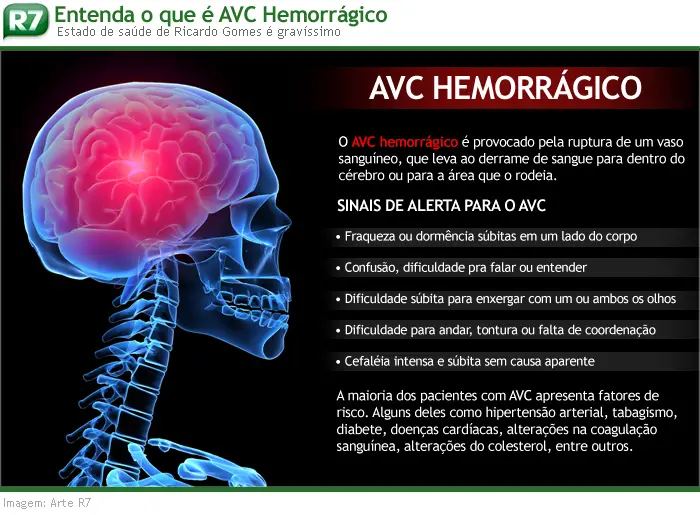 R7 Entenda o que é AVC Hemorrágico
Estado de saúde de Ricardo Gomes é gravíssimo

AVC HEMORRÁGICO

O AVC hemorrágico é provocado pela ruptura de um vaso sanguíneo, que leva ao derrame de sangue para dentro do cérebro ou para a área que o rodeia.

SINAIS DE ALERTA PARA O AVC

• Fraqueza ou dormência súbitas em um lado do corpo

• Confusão, dificuldade pra falar ou entender

• Dificuldade súbita para enxergar com um ou ambos os olhos

• Dificuldade para andar, tontura ou falta de coordenação

• Cefaléia intensa e súbita sem causa aparente

A maioria dos pacientes com AVC apresenta fatores de risco. Alguns deles como hipertensão arterial, tabagismo, diabete, doenças cardíacas, alterações na coagulação sanguínea, alterações do colesterol, entre outros.

Imagem: Arte R7